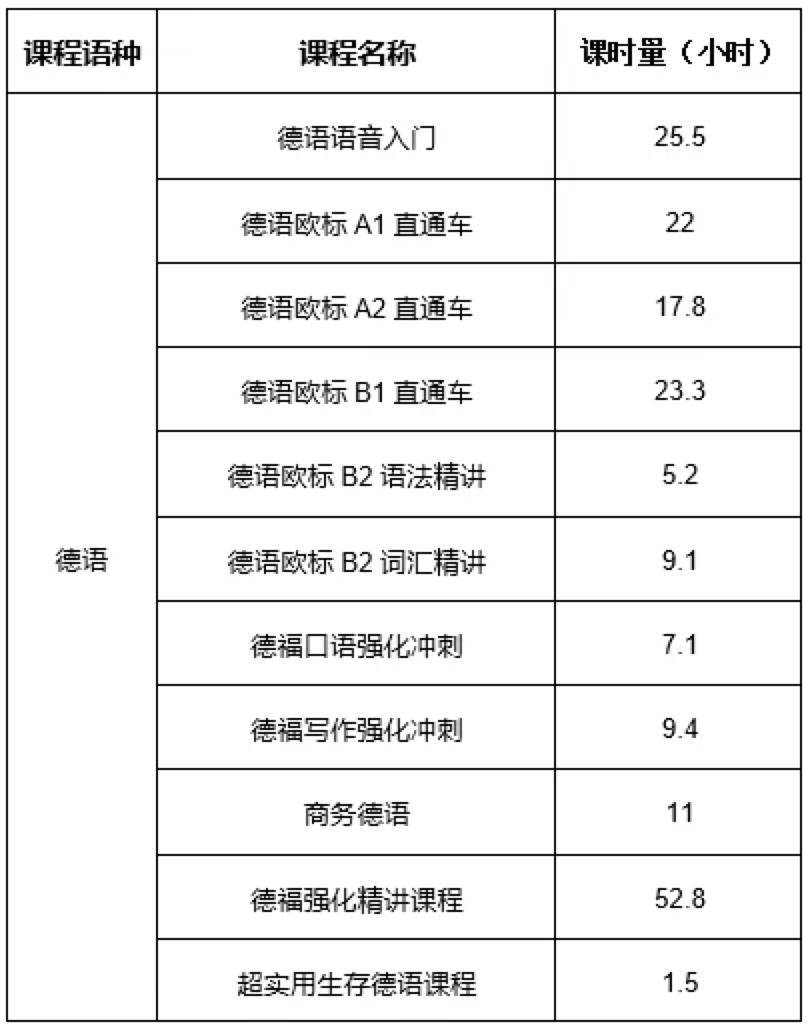 | 课程语种 | 课程名称 | 课时量（小时） |
|---|---|---|
| 德语 | 德语语音入门 | 25.5 |
| | 德语欧标 A1 直通车 | 22 |
| | 德语欧标 A2 直通车 | 17.8 |
| | 德语欧标 B1 直通车 | 23.3 |
| | 德语欧标 B2 语法精讲 | 5.2 |
| | 德语欧标 B2 词汇精讲 | 9.1 |
| | 德福口语强化冲刺 | 7.1 |
| | 德福写作强化冲刺 | 9.4 |
| | 商务德语 | 11 |
| | 德福强化精讲课程 | 52.8 |
| | 超实用生存德语课程 | 1.5 |